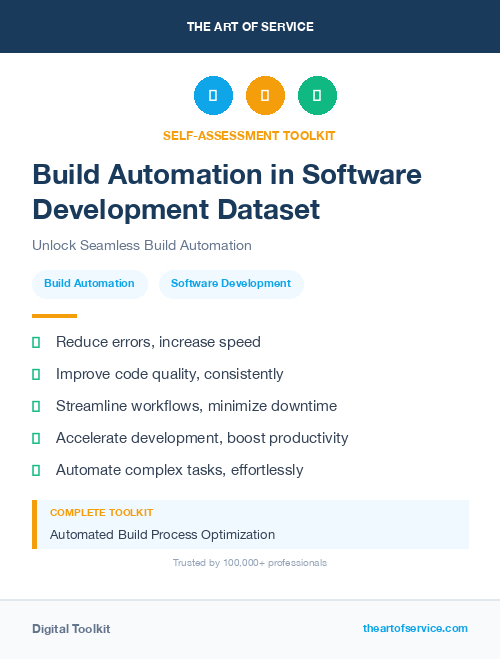 THE ART OF SERVICE

SELF-ASSESSMENT TOOLKIT

Build Automation in Software Development Dataset

Unlock Seamless Build Automation

Build Automation

Software Development

Reduce errors, increase speed

Improve code quality, consistently

Streamline workflows, minimize downtime

Accelerate development, boost productivity

Automate complex tasks, effortlessly

COMPLETE TOOLKIT

Automated Build Process Optimization

Trusted by 100,000+ professionals

Digital Toolkit

theartofservice.com